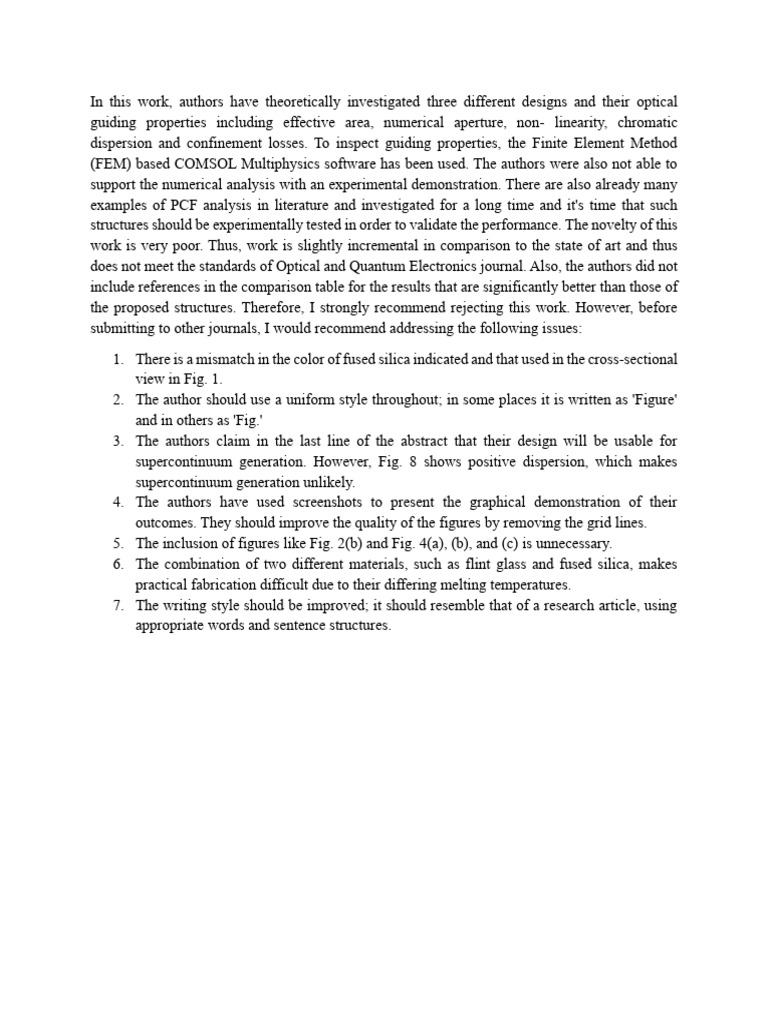 In this work, authors have theoretically investigated three different designs and their optical guiding properties including effective area, numerical aperture, non- linearity, chromatic dispersion and confinement losses. To inspect guiding properties, the Finite Element Method (FEM) based COMSOL Multiphysics software has been used. The authors were also not able to support the numerical analysis with an experimental demonstration. There are also already many examples of PCF analysis in literature and investigated for a long time and it's time that such structures should be experimentally tested in order to validate the performance. The novelty of this work is very poor. Thus, work is slightly incremental in comparison to the state of art and thus does not meet the standards of Optical and Quantum Electronics journal. Also, the authors did not include references in the comparison table for the results that are significantly better than those of the proposed structures. Therefore, I strongly recommend rejecting this work. However, before submitting to other journals, I would recommend addressing the following issues:

1. There is a mismatch in the color of fused silica indicated and that used in the cross-sectional view in Fig. 1.
2. The author should use a uniform style throughout; in some places it is written as 'Figure' and in others as 'Fig.'
3. The authors claim in the last line of the abstract that their design will be usable for supercontinuum generation. However, Fig. 8 shows positive dispersion, which makes supercontinuum generation unlikely.
4. The authors have used screenshots to present the graphical demonstration of their outcomes. They should improve the quality of the figures by removing the grid lines.
5. The inclusion of figures like Fig. 2(b) and Fig. 4(a), (b), and (c) is unnecessary.
6. The combination of two different materials, such as flint glass and fused silica, makes practical fabrication difficult due to their differing melting temperatures.
7. The writing style should be improved; it should resemble that of a research article, using appropriate words and sentence structures.